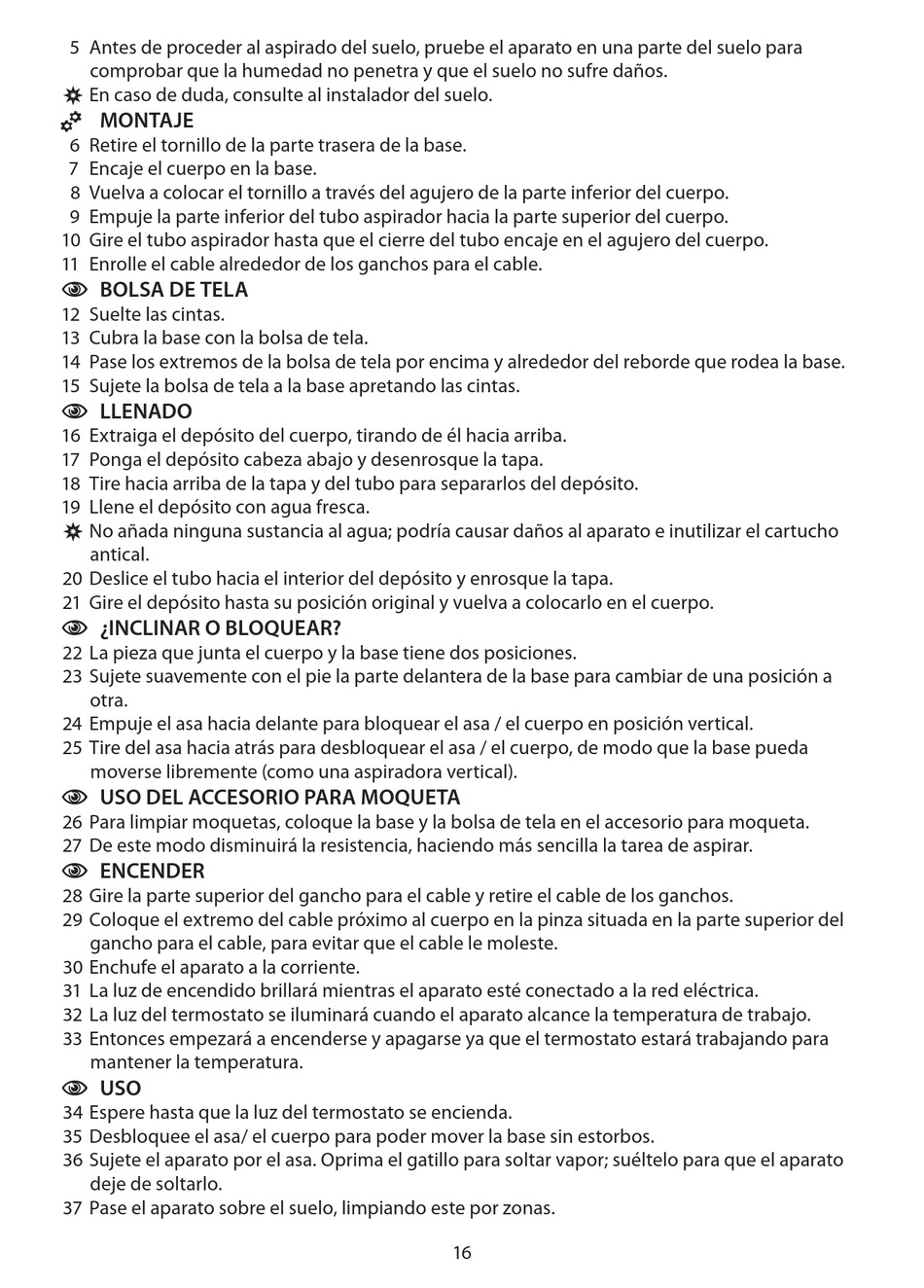 5 Antes de proceder al aspirado del suelo, pruebe el aparato en una parte del suelo para comprobar que la humedad no penetra y que el suelo no sufre daños.
En caso de duda, consulte al instalador del suelo.

MONTAJE
6 Retire el tornillo de la parte trasera de la base.
7 Encaje el cuerpo en la base.
8 Vuelva a colocar el tornillo a través del agujero de la parte inferior del cuerpo.
9 Empuje la parte inferior del tubo aspirador hacia la parte superior del cuerpo.
10 Gire el tubo aspirador hasta que el cierre del tubo encaje en el agujero del cuerpo.
11 Enrolle el cable alrededor de los ganchos para el cable.

BOLSA DE TELA
12 Suelte las cintas.
13 Cubra la base con la bolsa de tela.
14 Pase los extremos de la bolsa de tela por encima y alrededor del reborde que rodea la base.
15 Sujete la bolsa de tela a la base apretando las cintas.

LLENADO
16 Extraiga el depósito del cuerpo, tirando de él hacia arriba.
17 Ponga el depósito cabeza abajo y desenrosque la tapa.
18 Tire hacia arriba de la tapa y del tubo para separarlos del depósito.
19 Llene el depósito con agua fresca.
No añada ninguna sustancia al agua; podría causar daños al aparato e inutilizar el cartucho antical.
20 Deslice el tubo hacia el interior del depósito y enrosque la tapa.
21 Gire el depósito hasta su posición original y vuelva a colocarlo en el cuerpo.

¿INCLINAR O BLOQUEAR?
22 La pieza que junta el cuerpo y la base tiene dos posiciones.
23 Sujete suavemente con el pie la parte delantera de la base para cambiar de una posición a otra.
24 Empuje el asa hacia delante para bloquear el asa / el cuerpo en posición vertical.
25 Tire del asa hacia atrás para desbloquear el asa / el cuerpo, de modo que la base pueda moverse libremente (como una aspiradora vertical).

USO DEL ACCESORIO PARA MOQUETA
26 Para limpiar moquetas, coloque la base y la bolsa de tela en el accesorio para moqueta.
27 De este modo disminuirá la resistencia, haciendo más sencilla la tarea de aspirar.

ENCENDER
28 Gire la parte superior del gancho para el cable y retire el cable de los ganchos.
29 Coloque el extremo del cable próximo al cuerpo en la pinza situada en la parte superior del gancho para el cable, para evitar que el cable le moleste.
30 Enchufe el aparato a la corriente.
31 La luz de encendido brillará mientras el aparato esté conectado a la red eléctrica.
32 La luz del termostato se iluminará cuando el aparato alcance la temperatura de trabajo.
33 Entonces empezará a encenderse y apagarse ya que el termostato estará trabajando para mantener la temperatura.

USO
34 Espere hasta que la luz del termostato se encienda.
35 Desbloquee el asa/ el cuerpo para poder mover la base sin estorbos.
36 Sujete el aparato por el asa. Oprima el gatillo para soltar vapor; suéltelo para que el aparato deje de soltarlo.
37 Pase el aparato sobre el suelo, limpiando este por zonas.

16